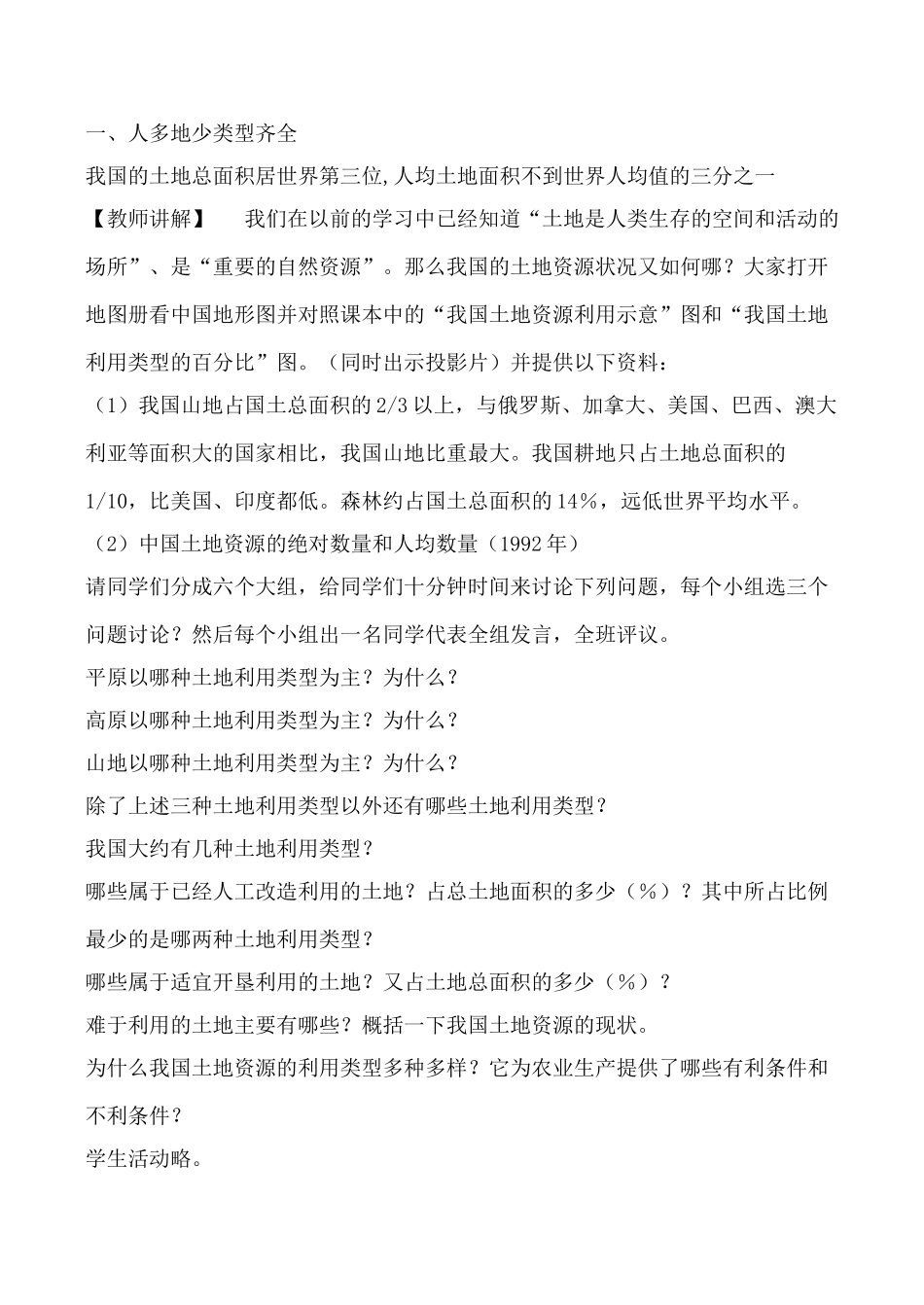 一、人多地少类型齐全

我国的土地总面积居世界第三位,人均土地面积不到世界人均值的三分之一

【教师讲解】　　我们在以前的学习中已经知道“土地是人类生存的空间和活动的场所”、是“重要的自然资源”。那么我国的土地资源状况又如何哪？大家打开地图册看中国地形图并对照课本中的“我国土地资源利用示意”图和“我国土地利用类型的百分比”图。（同时出示投影片）并提供以下资料：

（1）我国山地占国土总面积的2/3以上，与俄罗斯、加拿大、美国、巴西、澳大利亚等面积大的国家相比，我国山地比重最大。我国耕地只占土地总面积的1/10，比美国、印度都低。森林约占国土总面积的14%，远低世界平均水平。

（2）中国土地资源的绝对数量和人均数量（1992年）

请同学们分成六个大组，给同学们十分钟时间来讨论下列问题，每个小组选三个问题讨论？然后每个小组出一名同学代表全组发言，全班评议。

平原以哪种土地利用类型为主？为什么？

高原以哪种土地利用类型为主？为什么？

山地以哪种土地利用类型为主？为什么？

除了上述三种土地利用类型以外还有哪些土地利用类型？

我国大约有几种土地利用类型？

哪些属于已经人工改造利用的土地？占总土地面积的多少（%）？其中所占比例最少的是哪两种土地利用类型？

哪些属于适宜开垦利用的土地？又占土地总面积的多少（%）？

难于利用的土地主要有哪些？概括一下我国土地资源的现状。

为什么我国土地资源的利用类型多种多样？它为农业生产提供了哪些有利条件和不利条件？

学生活动略。